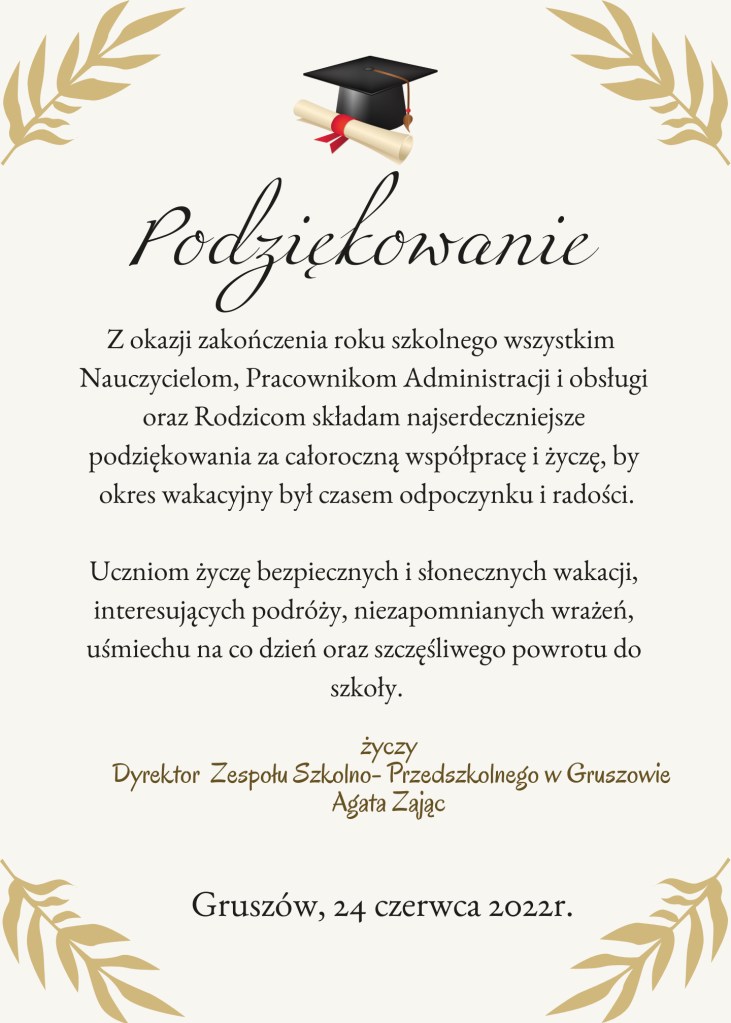 Podziękowanie

Z okazji zakończenia roku szkolnego wszystkim Nauczycielom, Pracownikom Administracji i obsługi oraz Rodzicom składam najserdeczniejsze podziękowania za całoroczną współpracę i życzę, by okres wakacyjny był czasem odpoczynku i radości.

Uczniom życzę bezpiecznych i słonecznych wakacji, interesujących podróży, niezapomnianych wrażeń, uśmiechu na co dzień oraz szczęśliwego powrotu do szkoły.

życzy
Dyrektor Zespołu Szkolno- Przedszkolnego w Gruszowie
Agata Zając

Gruszów, 24 czerwca 2022r.